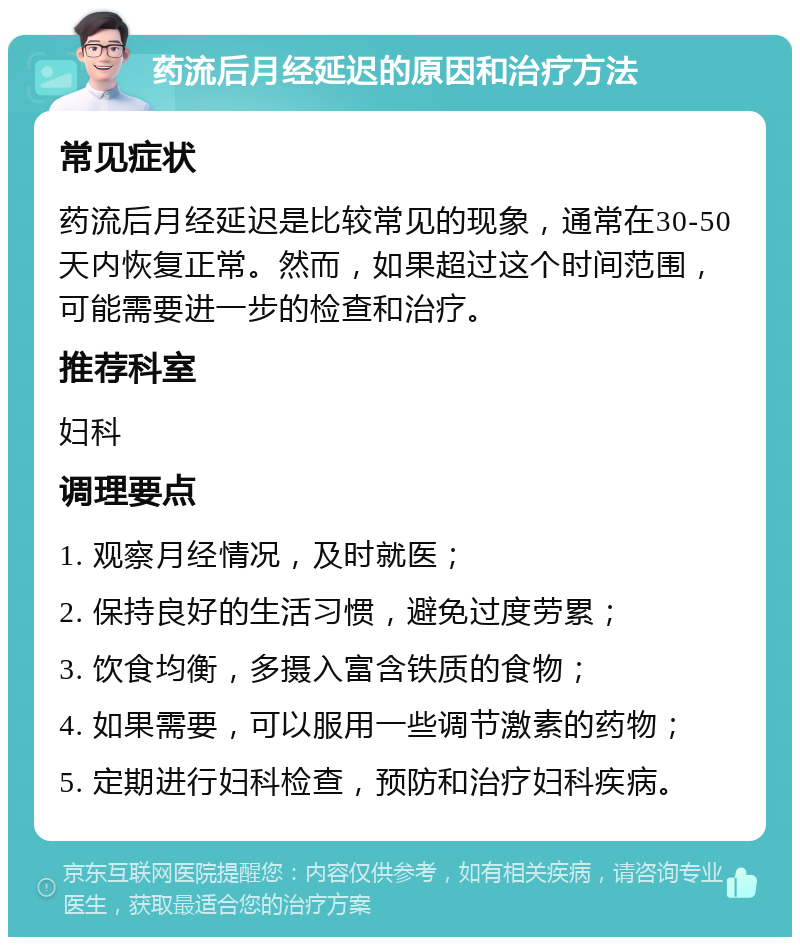 药流后月经延迟的原因和治疗方法

常见症状

药流后月经延迟是比较常见的现象，通常在30-50天内恢复正常。然而，如果超过这个时间范围，可能需要进一步的检查和治疗。

推荐科室

妇科

调理要点

1. 观察月经情况，及时就医；

2. 保持良好的生活习惯，避免过度劳累；

3. 饮食均衡，多摄入富含铁质的食物；

4. 如果需要，可以服用一些调节激素的药物；

5. 定期进行妇科检查，预防和治疗妇科疾病。

京东互联网医院提醒您：内容仅供参考，如有相关疾病，请咨询专业医生，获取最适合您的治疗方案